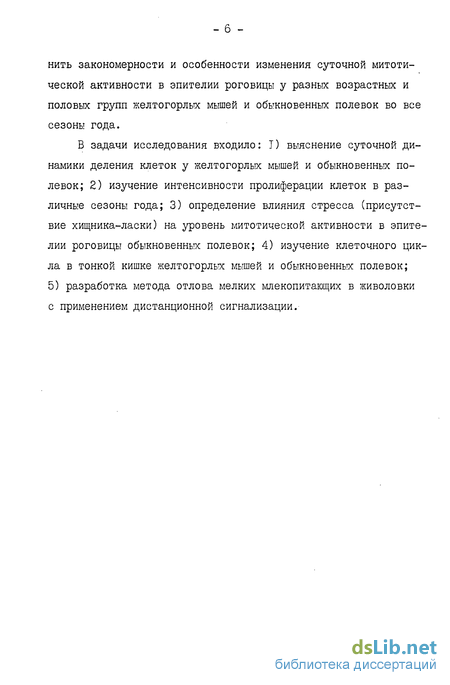 - 6 -

нить закономерности и особенности изменения суточной митотической активности в эпителии роговицы у разных возрастных и половых групп желтогорлых мышей и обыкновенных полевок во все сезоны года.

В задачи исследования входило: I) выяснение суточной динамики деления клеток у желтогорлых мышей и обыкновенных полевок; 2) изучение интенсивности пролиферации клеток в различные сезоны года; 3) определение влияния стресса (присутствие хищника-ласки) на уровень митотической активности в эпителии роговицы обыкновенных полевок; 4) изучение клеточного цикла в тонкой кишке желтогорлых мышей и обыкновенных полевок; 5) разработка метода отлова мелких млекопитающих в живоловки с применением дистанционной сигнализации.

dsLib.net
библиотека диссертаций